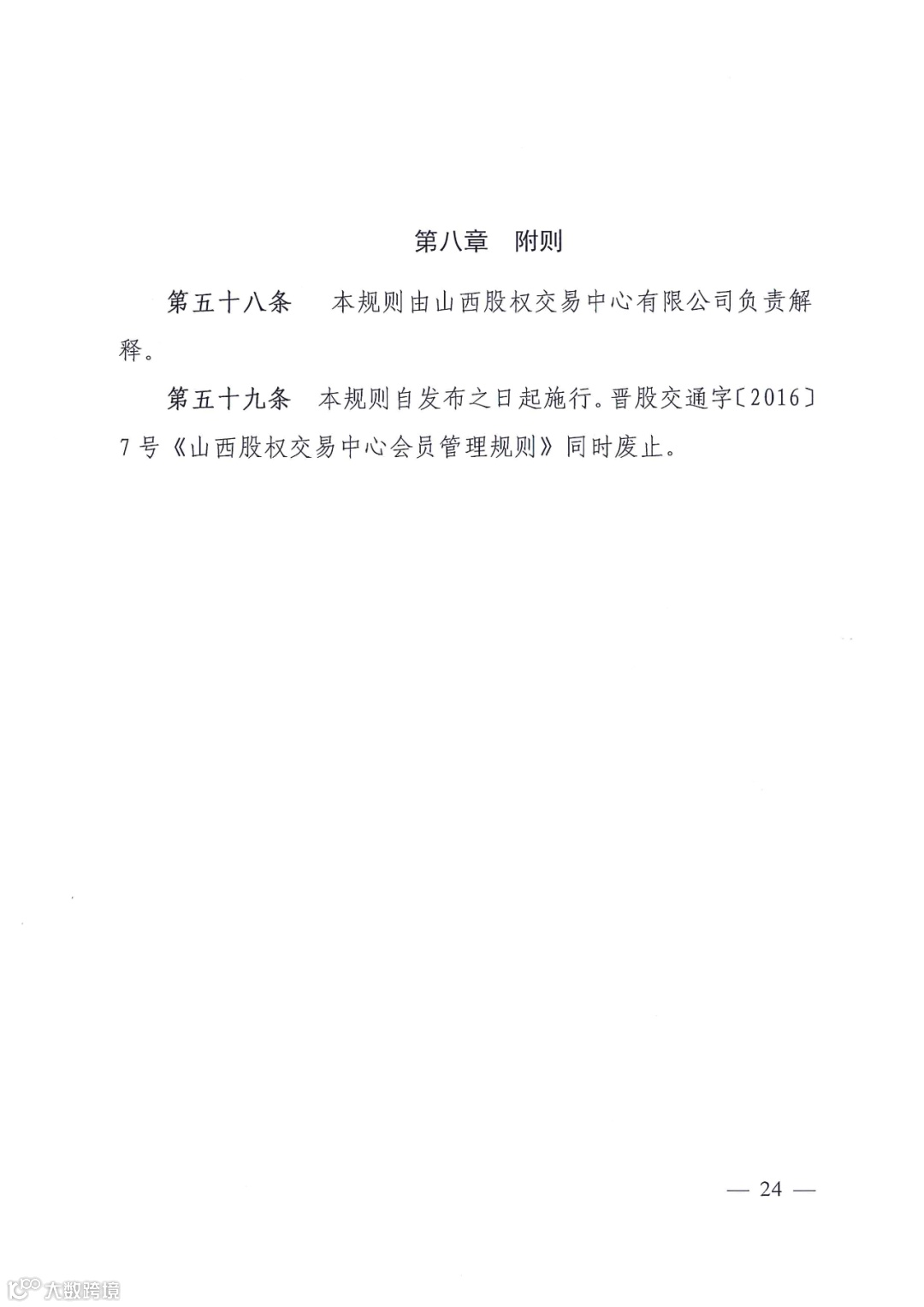 第八章　附则

第五十八条　本规则由山西股权交易中心有限公司负责解释。

第五十九条　本规则自发布之日起施行。晋股交通字〔2016〕7号《山西股权交易中心会员管理规则》同时废止。

— 24 —

大数跨境